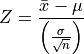 $Z = \frac{\bar{x} - \mu}{\left(\frac{\sigma}{\sqrt{n}}\right)}$